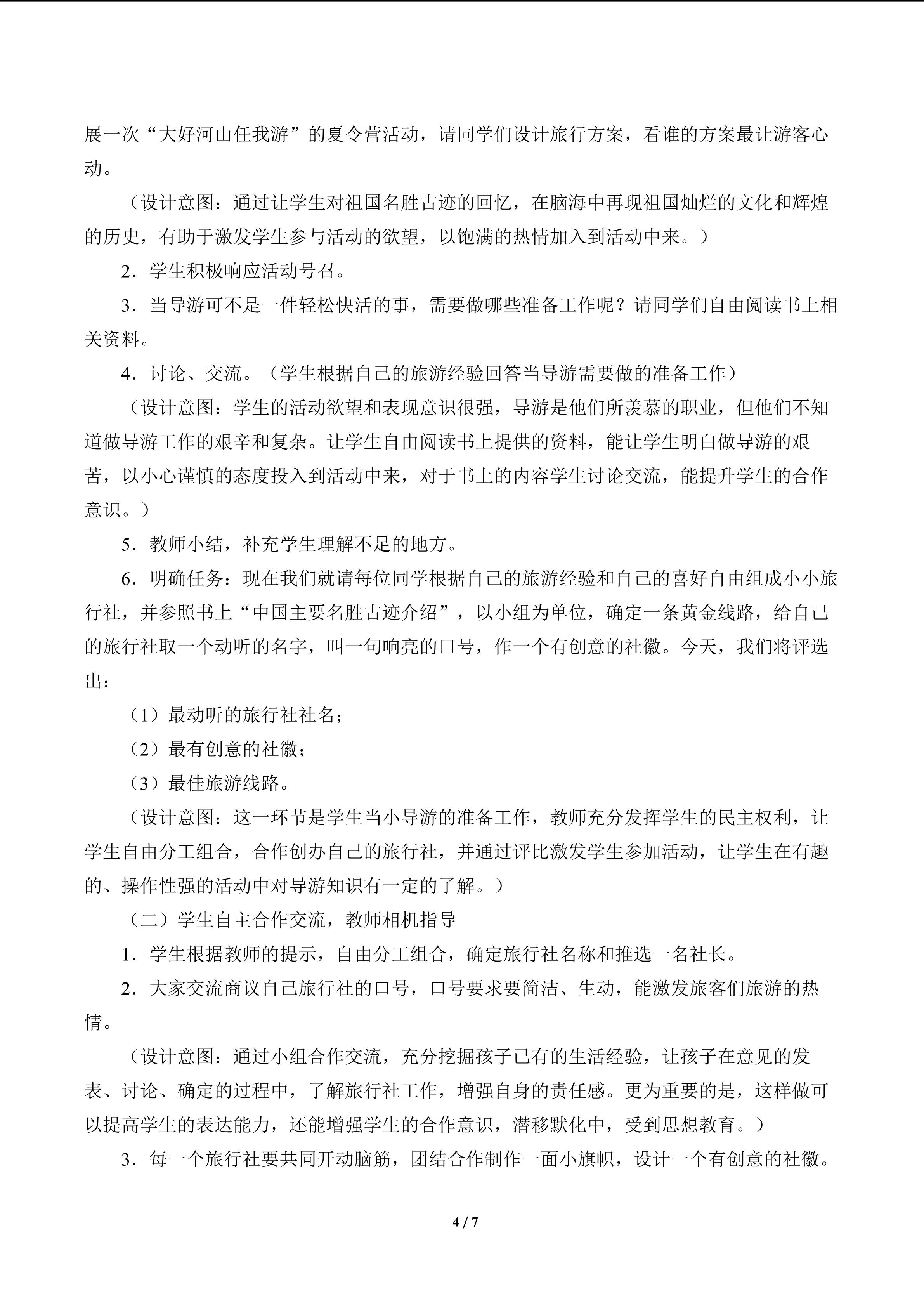 展一次“大好河山任我游”的夏令营活动，请同学们设计旅行方案，看谁的方案最让游客心动。

（设计意图：通过让学生对祖国名胜古迹的回忆，在脑海中再现祖国灿烂的文化和辉煌的历史，有助于激发学生参与活动的欲望，以饱满的热情加入到活动中来。）

2．学生积极响应活动号召。

3．当导游可不是一件轻松快活的事，需要做哪些准备工作呢？请同学们自由阅读书上相关资料。

4．讨论、交流。（学生根据自己的旅游经验回答当导游需要做的准备工作）

（设计意图：学生的活动欲望和表现意识很强，导游是他们所羡慕的职业，但他们不知道做导游工作的艰辛和复杂。让学生自由阅读书上提供的资料，能让学生明白做导游的艰苦，以小心谨慎的态度投入到活动中来，对于书上的内容学生讨论交流，能提升学生的合作意识。）

5．教师小结，补充学生理解不足的地方。

6．明确任务：现在我们就请每位同学根据自己的旅游经验和自己的喜好自由组成小小旅行社，并参照书上“中国主要名胜古迹介绍”，以小组为单位，确定一条黄金线路，给自己的旅行社取一个动听的名字，叫一句响亮的口号，作一个有创意的社徽。今天，我们将评选出：

（1）最动听的旅行社社名；

（2）最有创意的社徽；

（3）最佳旅游线路。

（设计意图：这一环节是学生当小导游的准备工作，教师充分发挥学生的民主权利，让学生自由分工组合，合作创办自己的旅行社，并通过评比激发学生参加活动，让学生在有趣的、操作性强的活动中对导游知识有一定的了解。）

（二）学生自主合作交流，教师相机指导

1．学生根据教师的提示，自由分工组合，确定旅行社名称和推选一名社长。

2．大家交流商议自己旅行社的口号，口号要求要简洁、生动，能激发旅客们旅游的热情。

（设计意图：通过小组合作交流，充分挖掘孩子已有的生活经验，让孩子在意见的发表、讨论、确定的过程中，了解旅行社工作，增强自身的责任感。更为重要的是，这样做可以提高学生的表达能力，还能增强学生的合作意识，潜移默化中，受到思想教育。）

3．每一个旅行社要共同开动脑筋，团结合作制作一面小旗帜，设计一个有创意的社徽。

4 / 7